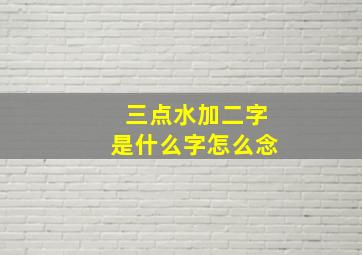 三点水加二字
是什么字怎么念